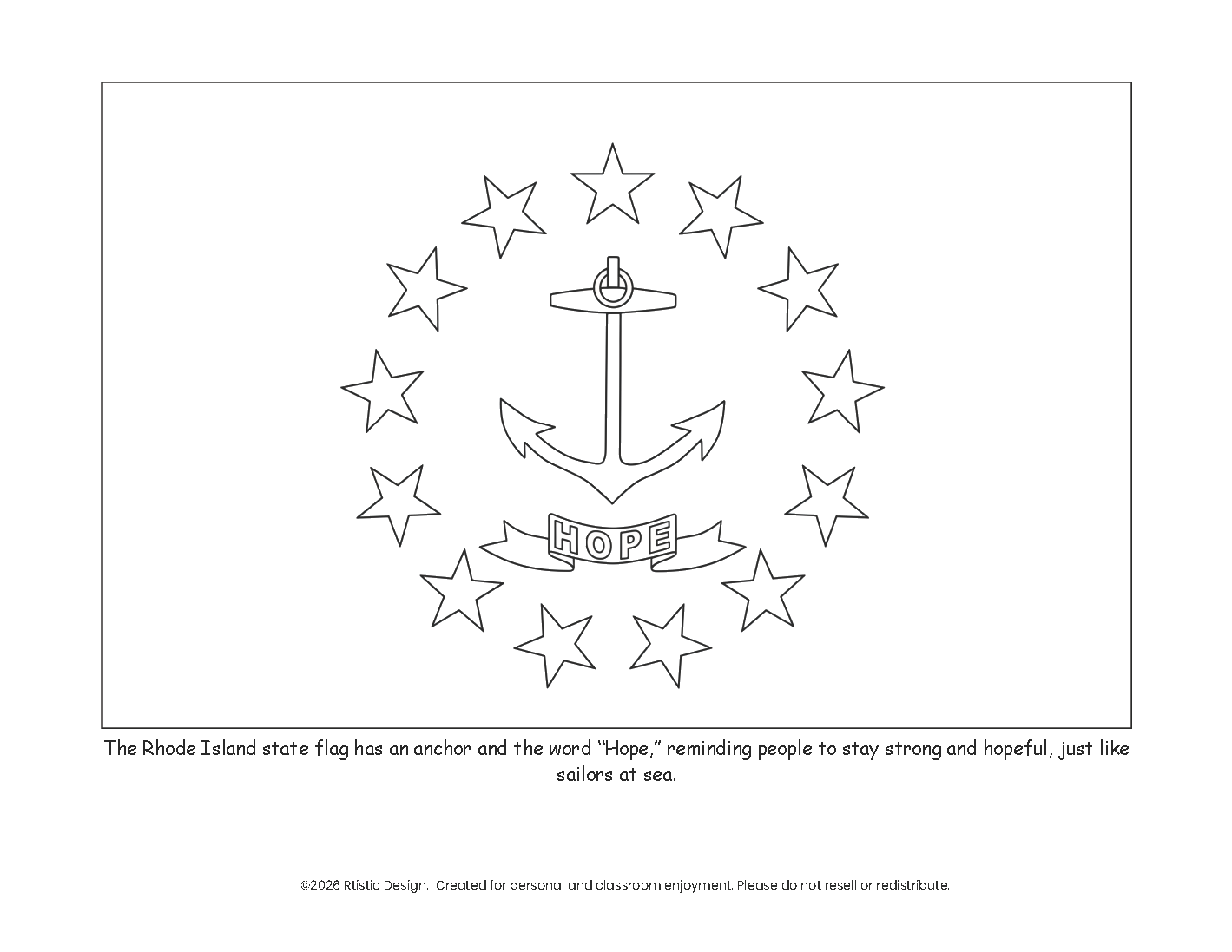 HOPE

The Rhode Island state flag has an anchor and the word "Hope," reminding people to stay strong and hopeful, just like sailors at sea.

©2026 Rtistic Design. Created for personal and classroom enjoyment. Please do not resell or redistribute.